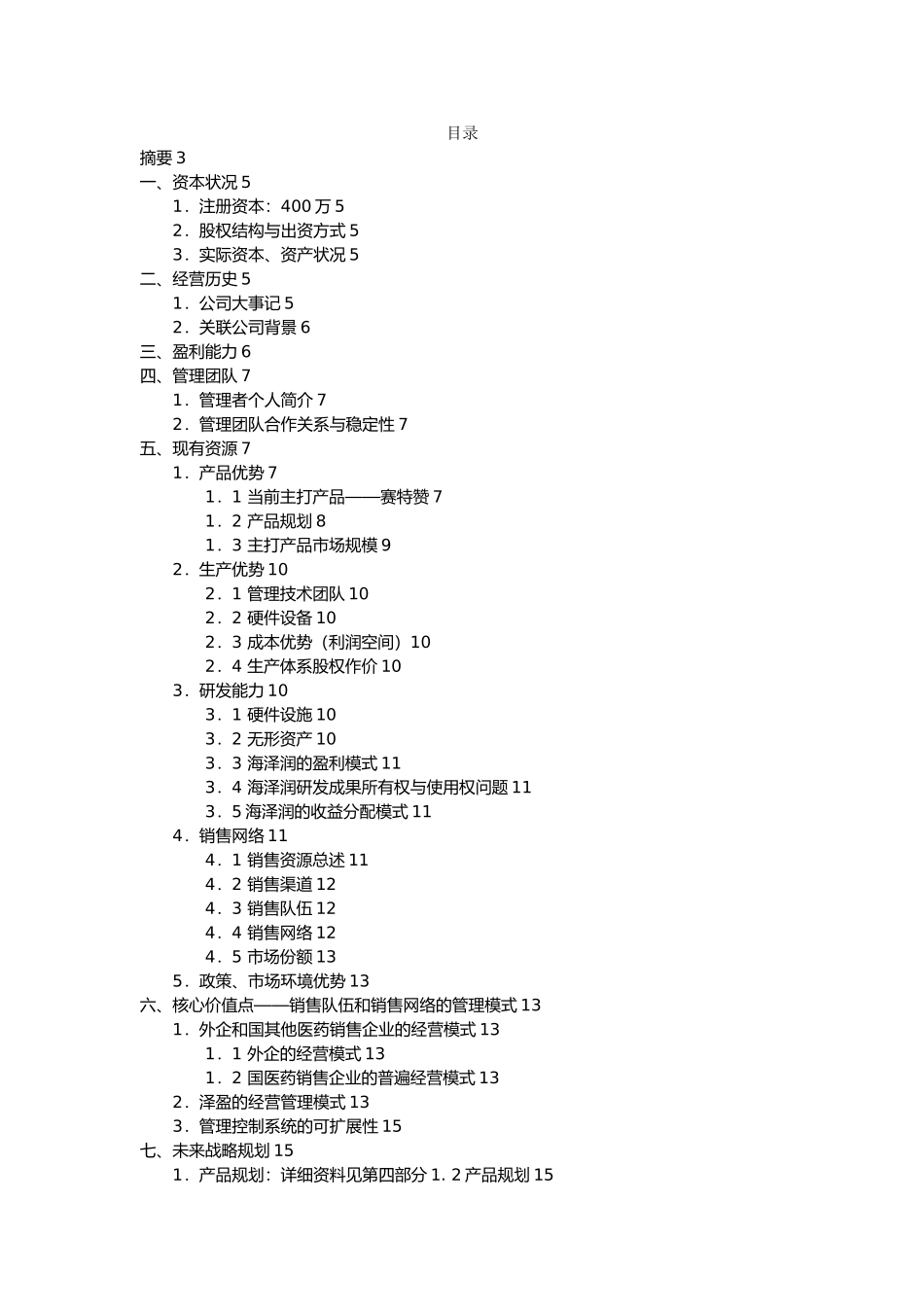 目录

摘要 3
一、资本状况 5
1．注册资本：400 万 5
2．股权结构与出资方式 5
3．实际资本、资产状况 5
二、经营历史 5
1．公司大事记 5
2．关联公司背景 6
三、盈利能力 6
四、管理团队 7
1．管理者个人简介 7
2．管理团队合作关系与稳定性 7
五、现有资源 7
1．产品优势 7
1．1 当前主打产品——赛特赞 7
1．2 产品规划 8
1．3 主打产品市场规模 9
2．生产优势 10
2．1 管理技术团队 10
2．2 硬件设备 10
2．3 成本优势（利润空间）10
2．4 生产体系股权作价 10
3．研发能力 10
3．1 硬件设施 10
3．2 无形资产 10
3．3 海泽润的盈利模式 11
3．4 海泽润研发成果所有权与使用权问题 11
3．5 海泽润的收益分配模式 11
4．销售网络 11
4．1 销售资源总述 11
4．2 销售渠道 12
4．3 销售队伍 12
4．4 销售网络 12
4．5 市场份额 13
5．政策、市场环境优势 13
六、核心价值点——销售队伍和销售网络的管理模式 13
1．外企和国其他医药销售企业的经营模式 13
1．1 外企的经营模式 13
1．2 国医药销售企业的普遍经营模式 13
2．泽盈的经营管理模式 13
3．管理控制系统的可扩展性 15
七、未来战略规划 15
1．产品规划：详细资料见第四部分 1. 2 产品规划 15